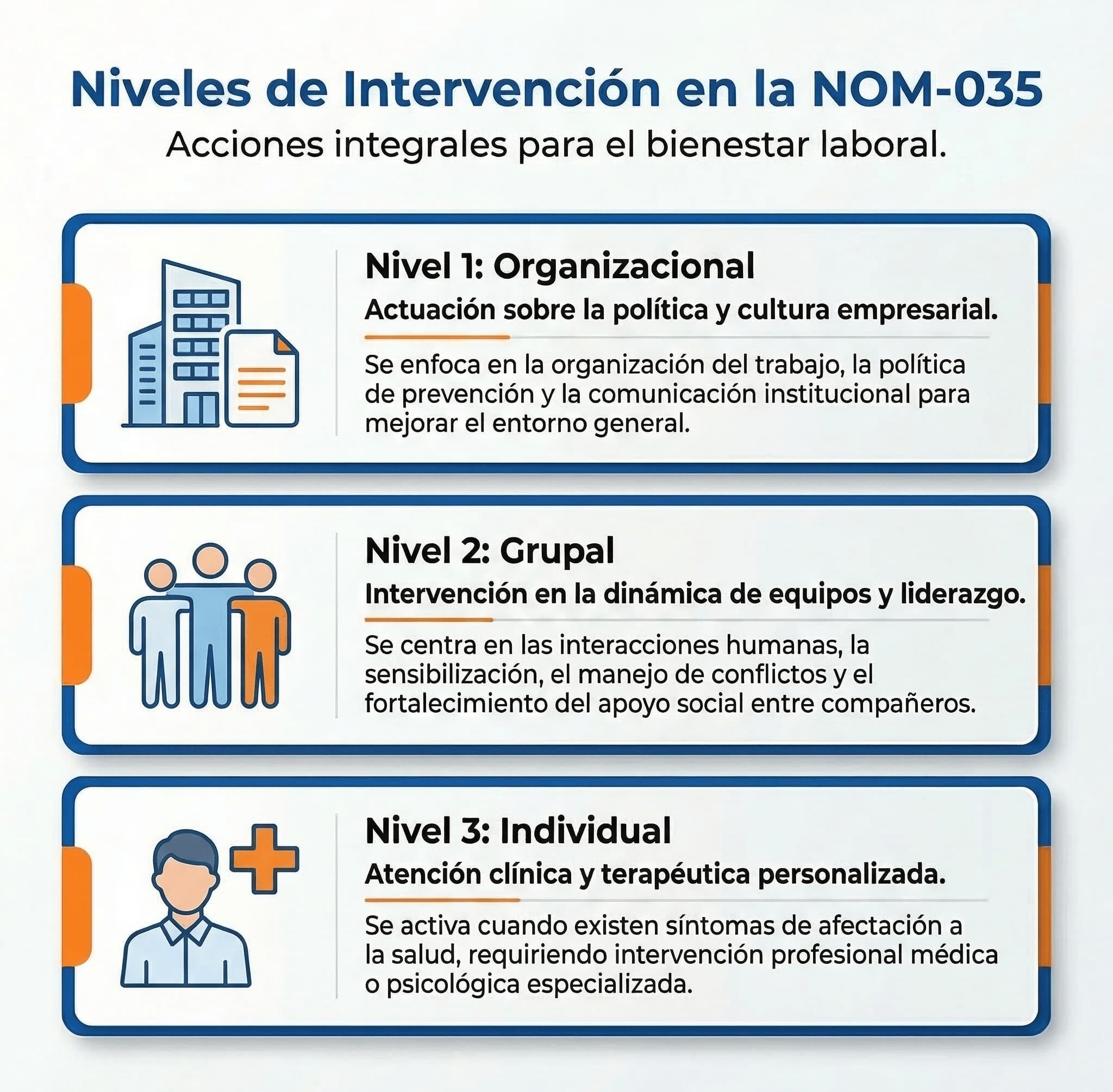 Niveles de Intervención en la NOM-035
Acciones integrales para el bienestar laboral.

Nivel 1: Organizacional
Actuación sobre la política y cultura empresarial.

Se enfoca en la organización del trabajo, la política de prevención y la comunicación institucional para mejorar el entorno general.

Nivel 2: Grupal
Intervención en la dinámica de equipos y liderazgo.

Se centra en las interacciones humanas, la sensibilización, el manejo de conflictos y el fortalecimiento del apoyo social entre compañeros.

Nivel 3: Individual
Atención clínica y terapéutica personalizada.

Se activa cuando existen síntomas de afectación a la salud, requiriendo intervención profesional médica o psicológica especializada.